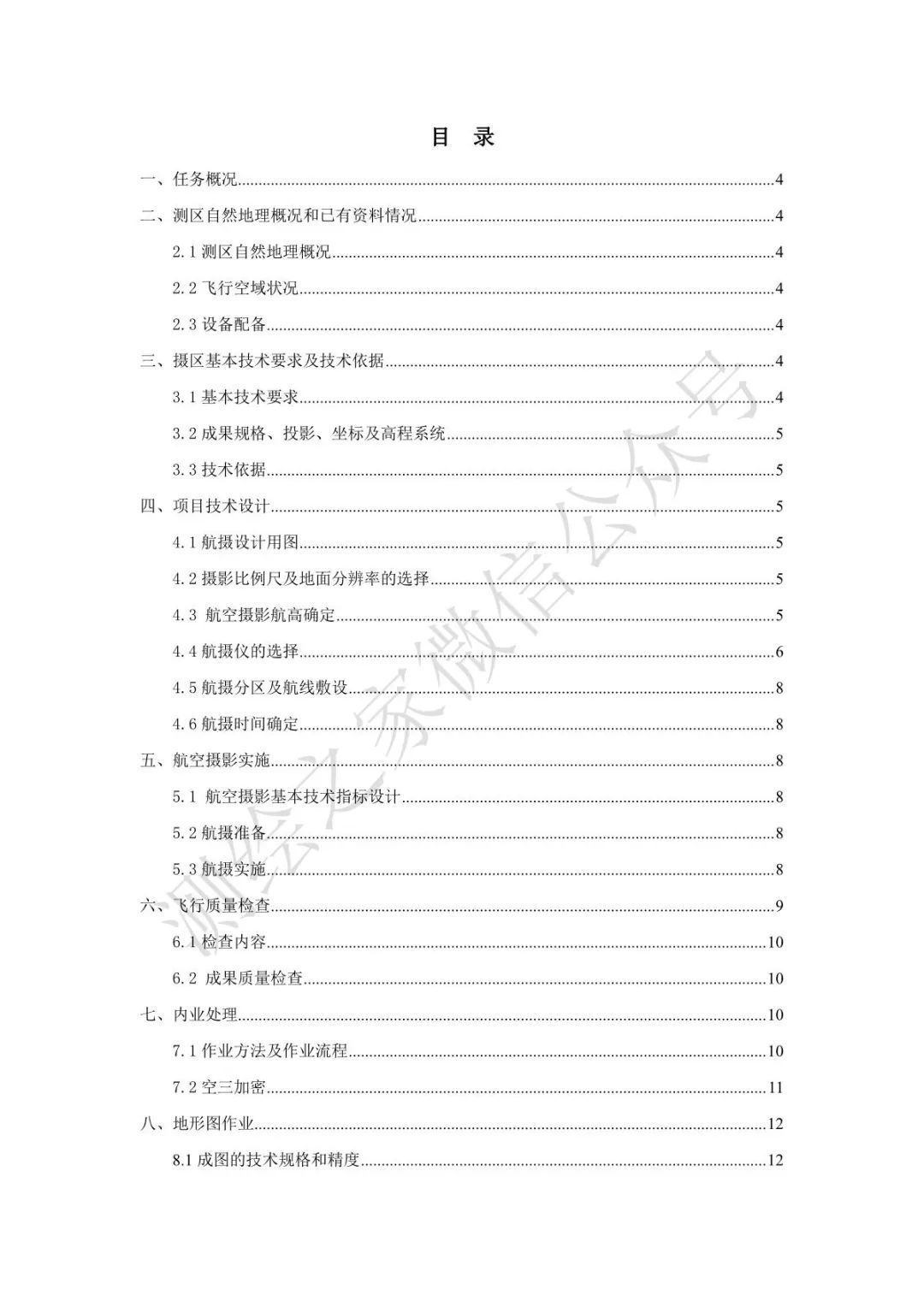 目　录

一、任务概况......4

二、测区自然地理概况和已有资料情况......4

2.1 测区自然地理概况......4

2.2 飞行空域状况......4

2.3 设备配备......4

三、摄区基本技术要求及技术依据......4

3.1 基本技术要求......4

3.2 成果规格、投影、坐标及高程系统......5

3.3 技术依据......5

四、项目技术设计......5

4.1 航摄设计用图......5

4.2 摄影比例尺及地面分辨率的选择......5

4.3 航空摄影航高确定......5

4.4 航摄仪的选择......6

4.5 航摄分区及航线敷设......8

4.6 航摄时间确定......8

五、航空摄影实施......8

5.1 航空摄影基本技术指标设计......8

5.2 航摄准备......8

5.3 航摄实施......8

六、飞行质量检查......9

6.1 检查内容......10

6.2 成果质量检查......10

七、内业处理......10

7.1 作业方法及作业流程......10

7.2 空三加密......11

八、地形图作业......12

8.1 成图的技术规格和精度......12

测绘之家微信公众号